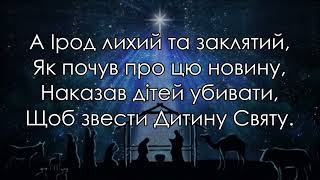 А Ірод лихий та заклятий,
Як почув про цю новину,
Наказав дітей убивати,
Щоб звести Дитину Святу.